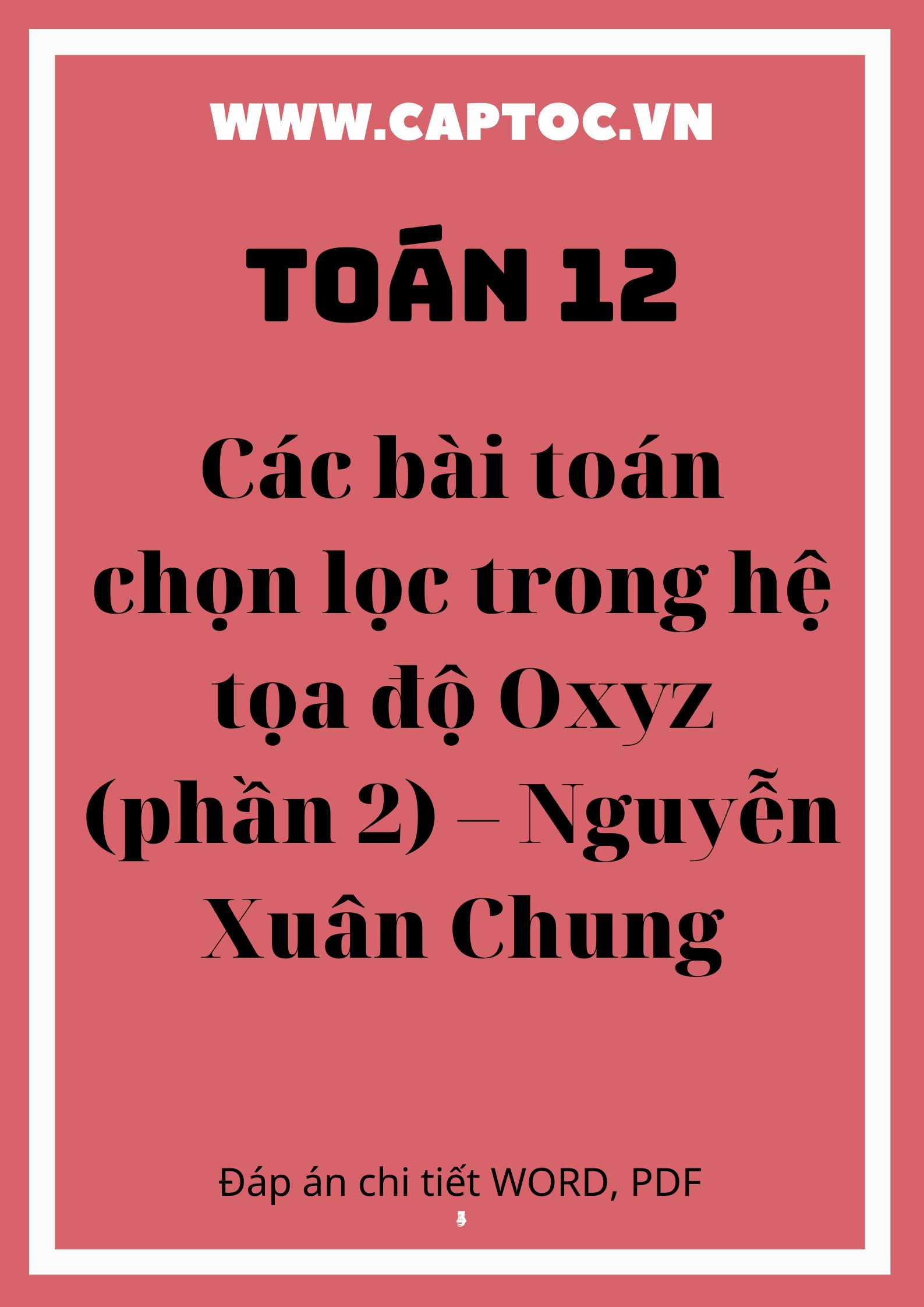 WWW.CAPTOC.VN

TOÁN 12

Các bài toán chọn lọc trong hệ tọa độ Oxyz (phần 2) – Nguyễn Xuân Chung

Đáp án chi tiết WORD, PDF